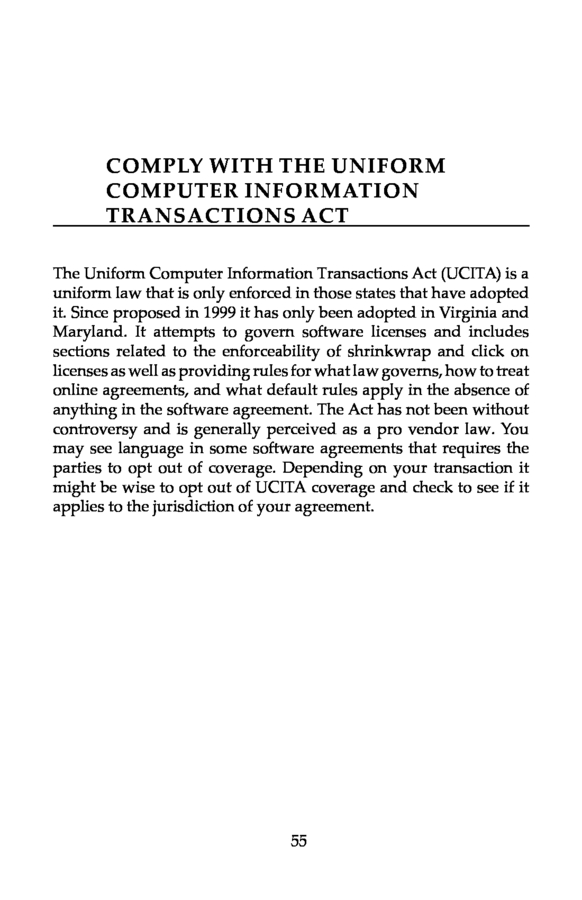 COMPLY WITH THE UNIFORM COMPUTER INFORMATION TRANSACTIONS ACT

The Uniform Computer Information Transactions Act (UCITA) is a uniform law that is only enforced in those states that have adopted it. Since proposed in 1999 it has only been adopted in Virginia and Maryland. It attempts to govern software licenses and includes sections related to the enforceability of shrinkwrap and click on licenses as well as providing rules for what law governs, how to treat online agreements, and what default rules apply in the absence of anything in the software agreement. The Act has not been without controversy and is generally perceived as a pro vendor law. You may see language in some software agreements that requires the parties to opt out of coverage. Depending on your transaction it might be wise to opt out of UCITA coverage and check to see if it applies to the jurisdiction of your agreement.

55